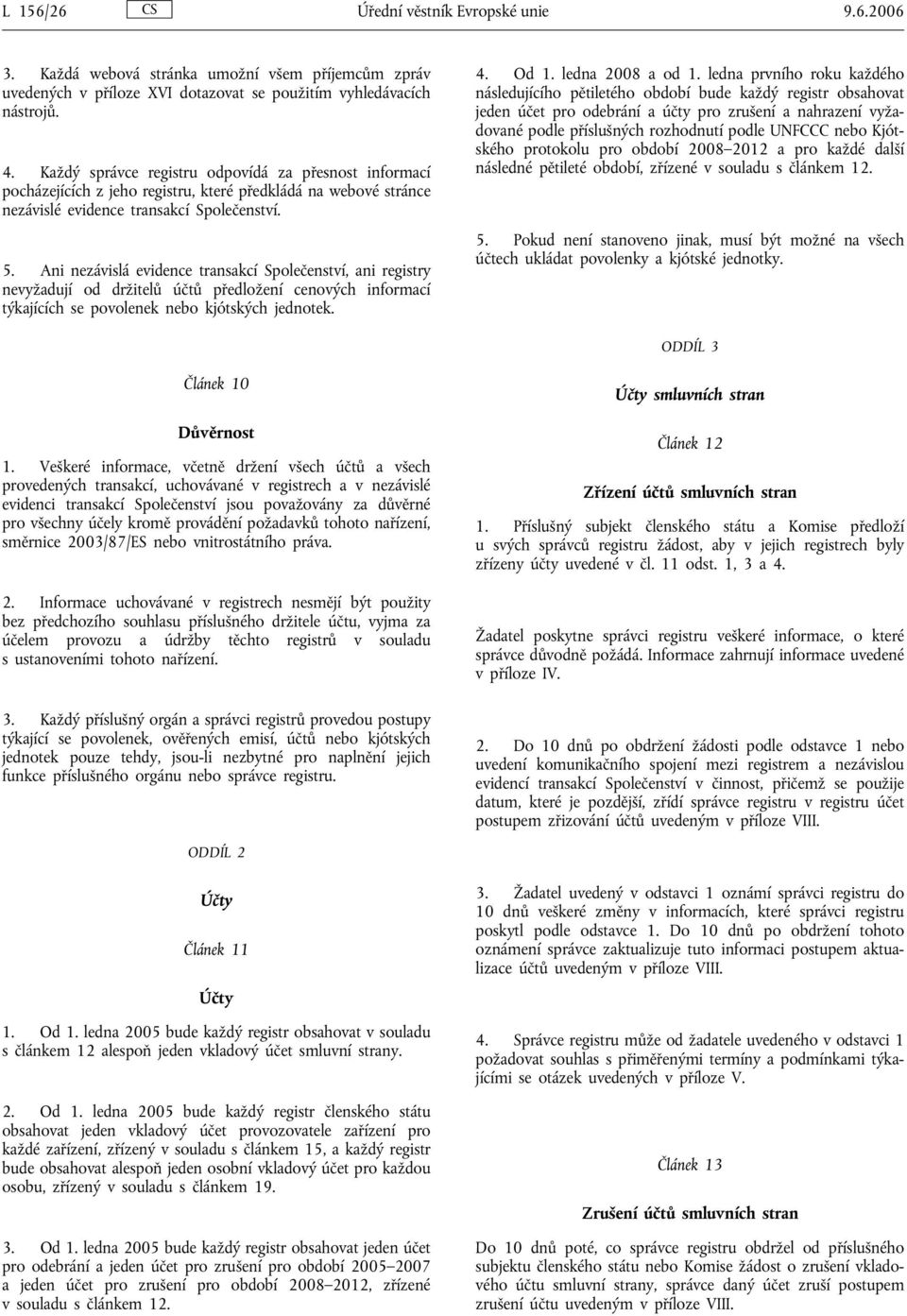 L 156/26 CS Úřední věstník Evropské unie 9.6.2006

3. Každá webová stránka umožní všem příjemcům zpráv uvedených v příloze XVI dotazovat se použitím vyhledávacích nástrojů.

4. Každý správce registru odpovídá za přesnost informací pocházejících z jeho registru, které předkládá na webové stránce nezávislé evidence transakcí Společenství.

5. Ani nezávislá evidence transakcí Společenství, ani registry nevyžadují od držitelů účtů předložení cenových informací týkajících se povolenek nebo kjótských jednotek.

Článek 10

Důvěrnost

1. Veškeré informace, včetně držení všech účtů a všech provedených transakcí, uchovávané v registrech a v nezávislé evidenci transakcí Společenství jsou považovány za důvěrné pro všechny účely kromě provádění požadavků tohoto nařízení, směrnice 2003/87/ES nebo vnitrostátního práva.

2. Informace uchovávané v registrech nesmějí být použity bez předchozího souhlasu příslušného držitele účtu, vyjma za účelem provozu a údržby těchto registrů v souladu s ustanoveními tohoto nařízení.

3. Každý příslušný orgán a správci registrů provedou postupy týkající se povolenek, ověřených emisí, účtů nebo kjótských jednotek pouze tehdy, jsou-li nezbytné pro naplnění jejich funkce příslušného orgánu nebo správce registru.

ODDÍL 2

Účty

Článek 11

Účty

1. Od 1. ledna 2005 bude každý registr obsahovat v souladu s článkem 12 alespoň jeden vkladový účet smluvní strany.

2. Od 1. ledna 2005 bude každý registr členského státu obsahovat jeden vkladový účet provozovatele zařízení pro každé zařízení, zřízený v souladu s článkem 15, a každý registr bude obsahovat alespoň jeden osobní vkladový účet pro každou osobu, zřízený v souladu s článkem 19.

3. Od 1. ledna 2005 bude každý registr obsahovat jeden účet pro odebrání a jeden účet pro zrušení pro období 2005–2007 a jeden účet pro zrušení pro období 2008–2012, zřízené v souladu s článkem 12.

4. Od 1. ledna 2008 a od 1. ledna prvního roku každého následujícího pětiletého období bude každý registr obsahovat jeden účet pro odebrání a účty pro zrušení a nahrazení vyžadované podle příslušných rozhodnutí podle UNFCCC nebo Kjótského protokolu pro období 2008–2012 a pro každé další následné pětileté období, zřízené v souladu s článkem 12.

5. Pokud není stanoveno jinak, musí být možné na všech účtech ukládat povolenky a kjótské jednotky.

ODDÍL 3

Účty smluvních stran

Článek 12

Zřízení účtů smluvních stran

1. Příslušný subjekt členského státu a Komise předloží u svých správců registru žádost, aby v jejich registrech byly zřízeny účty uvedené v čl. 11 odst. 1, 3 a 4.

Žadatel poskytne správci registru veškeré informace, o které správce důvodně požádá. Informace zahrnují informace uvedené v příloze IV.

2. Do 10 dnů po obdržení žádosti podle odstavce 1 nebo uvedení komunikačního spojení mezi registrem a nezávislou evidencí transakcí Společenství v činnost, přičemž se použije datum, které je pozdější, zřídí správce registru v registru účet postupem zřizování účtů uvedeným v příloze VIII.

3. Žadatel uvedený v odstavci 1 oznámí správci registru do 10 dnů veškeré změny v informacích, které správci registru poskytl podle odstavce 1. Do 10 dnů po obdržení tohoto oznámení správce zaktualizuje tuto informaci postupem aktualizace účtů uvedeným v příloze VIII.

4. Správce registru může od žadatele uvedeného v odstavci 1 požadovat souhlas s přiměřenými termíny a podmínkami týkajícími se otázek uvedených v příloze V.

Článek 13

Zrušení účtů smluvních stran

Do 10 dnů poté, co správce registru obdržel od příslušného subjektu členského státu nebo Komise žádost o zrušení vkladového účtu smluvní strany, správce daný účet zruší postupem zrušení účtu uvedeným v příloze VIII.